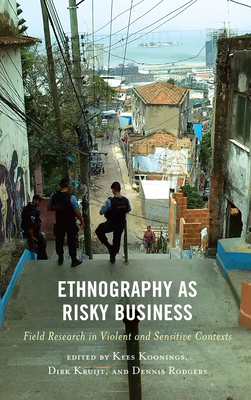 ETHNOGRAPHY AS RISKY BUSINESS

Field Research in Violent and Sensitive Contexts

EDITED BY KEES KOONINGS, DIRK KRUIJT, AND DENNIS RODGERS